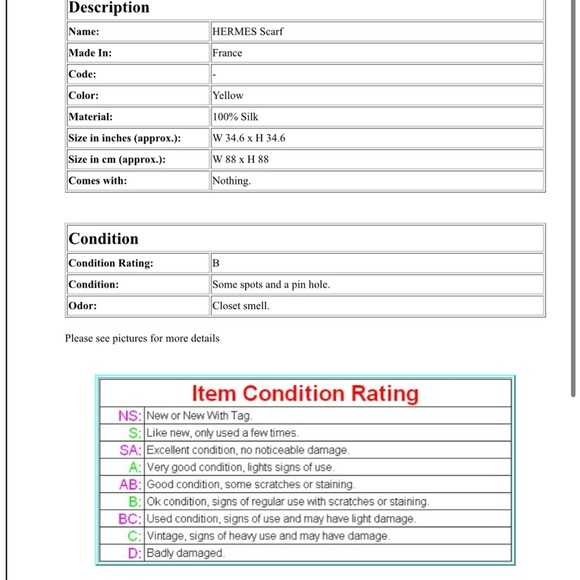 | Description | |
|---|---|
| Name: | HERMES Scarf |
| Made In: | France |
| Code: | - |
| Color: | Yellow |
| Material: | 100% Silk |
| Size in inches (approx.): | W 34.6 x H 34.6 |
| Size in cm (approx.): | W 88 x H 88 |
| Comes with: | Nothing. |

| Condition | |
|---|---|
| Condition Rating: | B |
| Condition: | Some spots and a pin hole. |
| Odor: | Closet smell. |

Please see pictures for more details

| Item Condition Rating | |
|---|---|
| NS: | New or New With Tag. |
| S: | Like new, only used a few times. |
| SA: | Excellent condition, no noticeable damage. |
| A: | Very good condition, lights signs of use. |
| AB: | Good condition, some scratches or staining. |
| B: | Ok condition, signs of regular use with scratches or staining. |
| BC: | Used condition, signs of use and may have light damage. |
| C: | Vintage, signs of heavy use and may have damage. |
| D: | Badly damaged. |